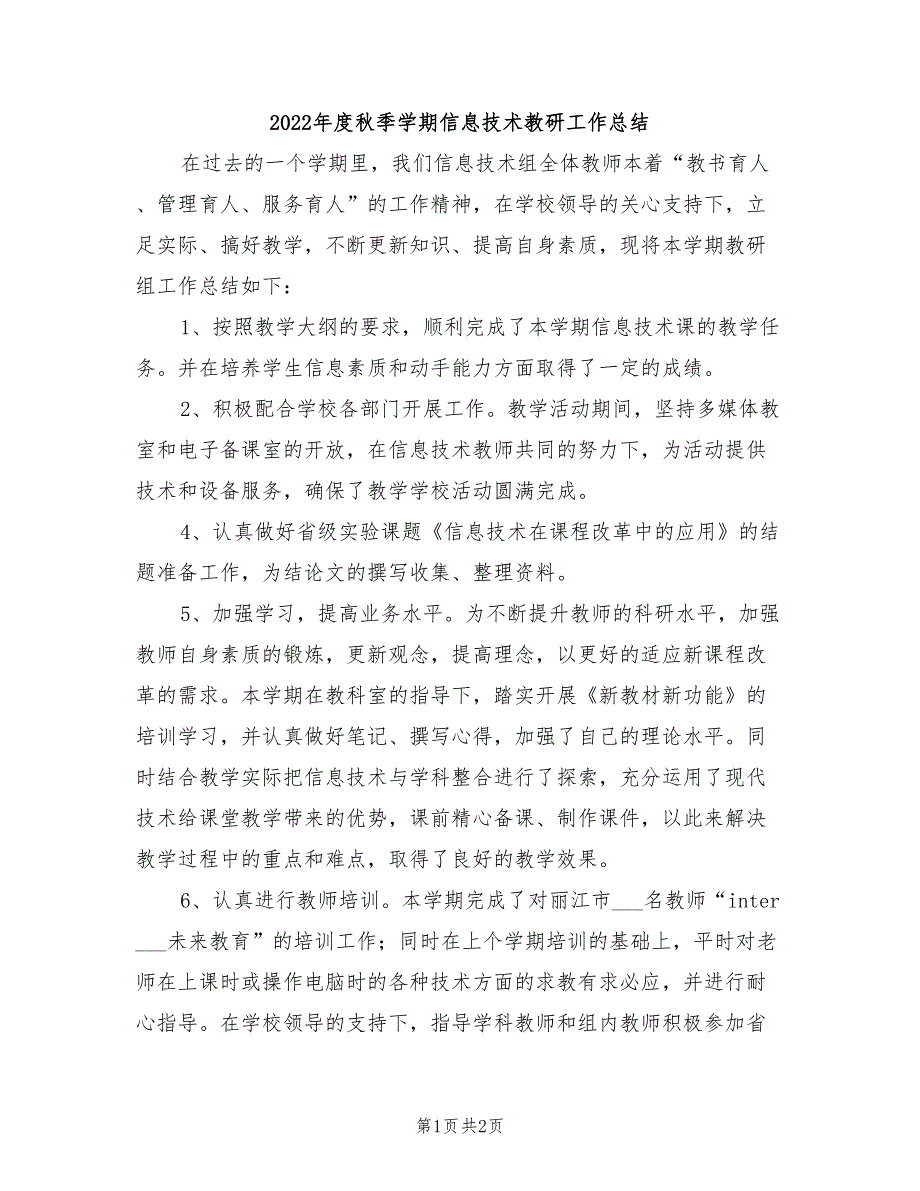 2022年度秋季学期信息技术教研工作总结

在过去的一个学期里，我们信息技术组全体教师本着“教书育人、管理育人、服务育人”的工作精神，在学校领导的关心支持下，立足实际、搞好教学，不断更新知识、提高自身素质，现将本学期教研组工作总结如下：

1、按照教学大纲的要求，顺利完成了本学期信息技术课的教学任务。并在培养学生信息素质和动手能力方面取得了一定的成绩。

2、积极配合学校各部门开展工作。教学活动期间，坚持多媒体教室和电子备课室的开放，在信息技术教师共同的努力下，为活动提供技术和设备服务，确保了教学学校活动圆满完成。

4、认真做好省级实验课题《信息技术在课程改革中的应用》的结题准备工作，为结论文的撰写收集、整理资料。

5、加强学习，提高业务水平。为不断提升教师的科研水平，加强教师自身素质的锻炼，更新观念，提高理念，以更好的适应新课程改革的需求。本学期在教科室的指导下，踏实开展《新教材新功能》的培训学习，并认真做好笔记、撰写心得，加强了自己的理论水平。同时结合教学实际把信息技术与学科整合进行了探索，充分运用了现代技术给课堂教学带来的优势，课前精心备课、制作课件，以此来解决教学过程中的重点和难点，取得了良好的教学效果。

6、认真进行教师培训。本学期完成了对丽江市___名教师“inter___未来教育”的培训工作；同时在上个学期培训的基础上，平时对老师在上课时或操作电脑时的各种技术方面的求教有求必应，并进行耐心指导。在学校领导的支持下，指导学科教师和组内教师积极参加省

第1页 共2页